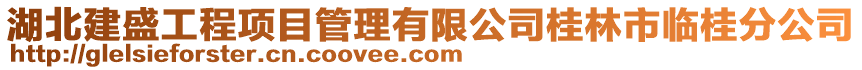 湖北建盛工程项目管理有限公司桂林市临桂分公司
http://glelsieforster.cn.coovee.com